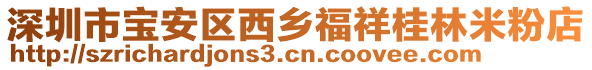 深圳市宝安区西乡福祥桂林米粉店
http://szrichardjons3.cn.coovee.com